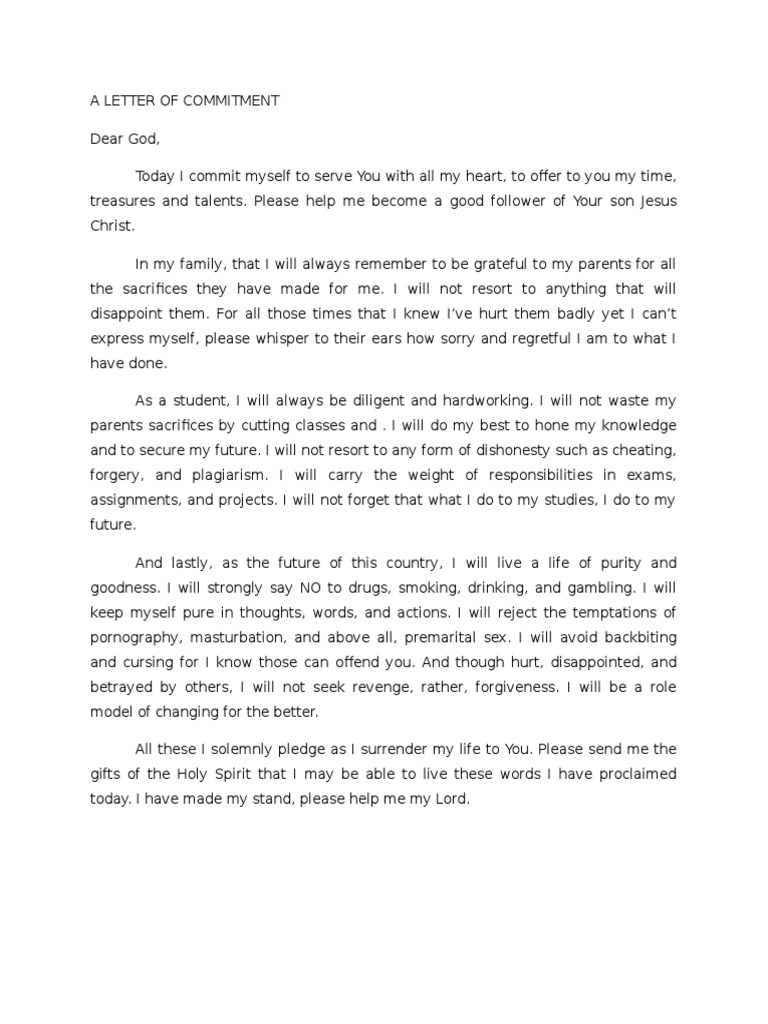 A LETTER OF COMMITMENT

Dear God,

Today I commit myself to serve You with all my heart, to offer to you my time, treasures and talents. Please help me become a good follower of Your son Jesus Christ.

In my family, that I will always remember to be grateful to my parents for all the sacrifices they have made for me. I will not resort to anything that will disappoint them. For all those times that I knew I've hurt them badly yet I can't express myself, please whisper to their ears how sorry and regretful I am to what I have done.

As a student, I will always be diligent and hardworking. I will not waste my parents sacrifices by cutting classes and . I will do my best to hone my knowledge and to secure my future. I will not resort to any form of dishonesty such as cheating, forgery, and plagiarism. I will carry the weight of responsibilities in exams, assignments, and projects. I will not forget that what I do to my studies, I do to my future.

And lastly, as the future of this country, I will live a life of purity and goodness. I will strongly say NO to drugs, smoking, drinking, and gambling. I will keep myself pure in thoughts, words, and actions. I will reject the temptations of pornography, masturbation, and above all, premarital sex. I will avoid backbiting and cursing for I know those can offend you. And though hurt, disappointed, and betrayed by others, I will not seek revenge, rather, forgiveness. I will be a role model of changing for the better.

All these I solemnly pledge as I surrender my life to You. Please send me the gifts of the Holy Spirit that I may be able to live these words I have proclaimed today. I have made my stand, please help me my Lord.